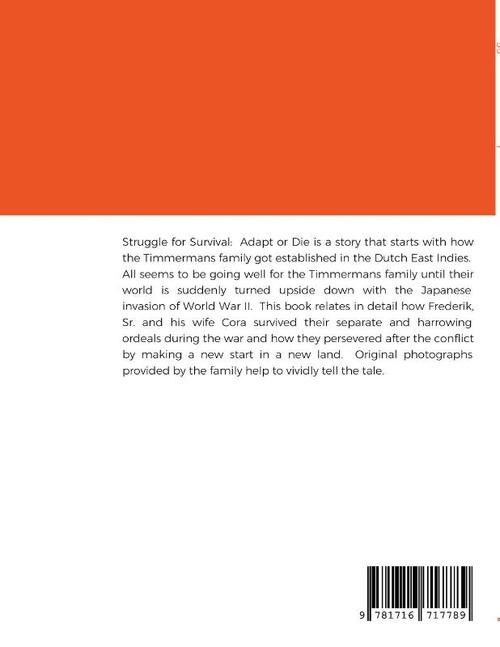 Struggle for Survival: Adapt or Die is a story that starts with how the Timmermans family got established in the Dutch East Indies. All seems to be going well for the Timmermans family until their world is suddenly turned upside down with the Japanese invasion of World War II. This book relates in detail how Frederik, Sr. and his wife Cora survived their separate and harrowing ordeals during the war and how they persevered after the conflict by making a new start in a new land. Original photographs provided by the family help to vividly tell the tale.

9 781716 717789